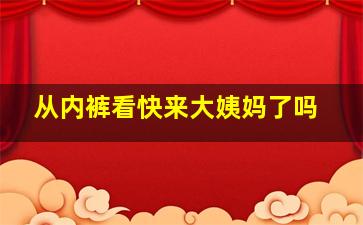 从内裤看快来大姨妈了吗